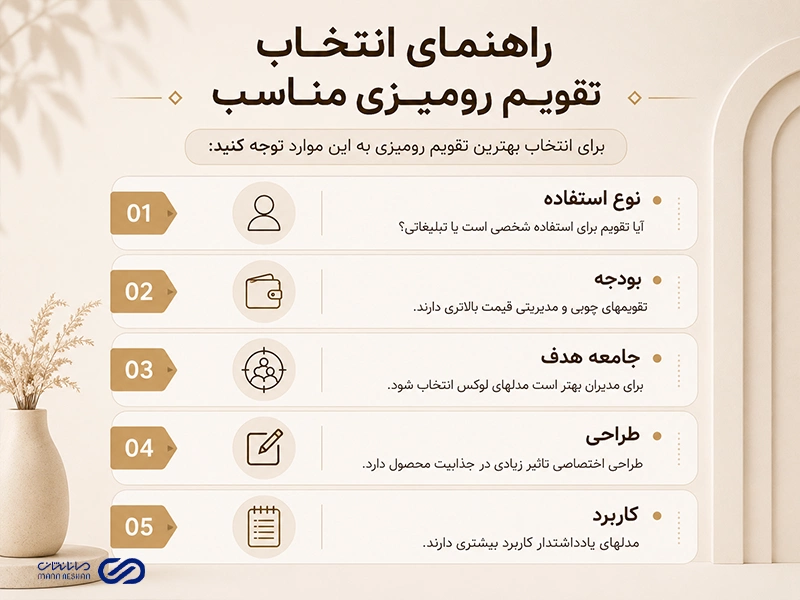 راهنمای انتخاب
تقویم رومیزی مناسب

برای انتخاب بهترین تقویم رومیزی به این موارد توجه کنید:

01
نوع استفاده
آیا تقویم برای استفاده شخصی است یا تبلیغاتی؟

02
بودجه
تقویمهای چوبی و مدیریتی قیمت بالاتری دارند.

03
جامعه هدف
برای مدیران بهتر است مدلهای لوکس انتخاب شود.

04
طراحی
طراحی اختصاصی تاثیر زیادی در جذابیت محصول دارد.

05
کاربرد
مدلهای یادداشتدار کاربرد بیشتری دارند.

مانا نشان
MANA NESHAN